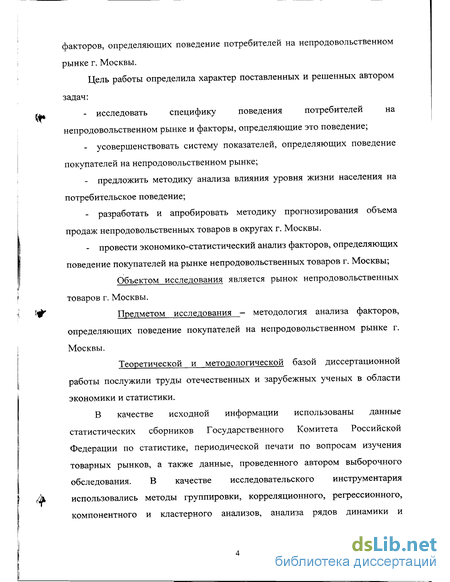 факторов, определяющих поведение потребителей на непродовольственном рынке г. Москвы.

Цель работы определила характер поставленных и решенных автором задач:

- исследовать специфику поведения потребителей на непродовольственном рынке и факторы, определяющие это поведение;

- усовершенствовать систему показателей, определяющих поведение покупателей на непродовольственном рынке;

- предложить методику анализа влияния уровня жизни населения на потребительское поведение;

- разработать и апробировать методику прогнозирования объема продаж непродовольственных товаров в округах г. Москвы.

- провести экономико-статистический анализ факторов, определяющих поведение покупателей на рынке непродовольственных товаров г. Москвы;

Объектом исследования является рынок непродовольственных товаров г. Москвы.

Предметом исследования – методология анализа факторов, определяющих поведение покупателей на непродовольственном рынке г. Москвы.

Теоретической и методологической базой диссертационной работы послужили труды отечественных и зарубежных ученых в области экономики и статистики.

В качестве исходной информации использованы данные статистических сборников Государственного Комитета Российской Федерации по статистике, периодической печати по вопросам изучения товарных рынков, а также данные, проведенного автором выборочного обследования. В качестве исследовательского инструментария использовались методы группировки, корреляционного, регрессионного, компонентного и кластерного анализов, анализа рядов динамики и

4

dsLib.net
библиотека диссертаций